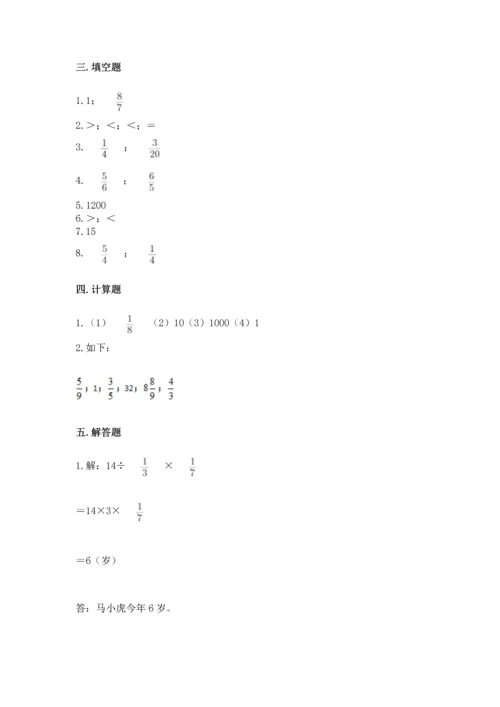 三. 填空题

1. 1； $\frac{8}{7}$

2. >；<；<；=

3. $\frac{1}{4}$ ； $\frac{3}{20}$

4. $\frac{5}{6}$ ； $\frac{6}{5}$

5. 1200

6. >；<

7. 15

8. $\frac{5}{4}$ ； $\frac{1}{4}$

四. 计算题

1.（1） $\frac{1}{8}$ （2）10（3）1000（4）1

2. 如下：

$\frac{5}{9}$；1；$\frac{3}{5}$；32；$8\frac{8}{9}$；$\frac{4}{3}$

五. 解答题

1. 解：14÷ $\frac{1}{3}$ × $\frac{1}{7}$

=14×3× $\frac{1}{7}$

=6（岁）

答：马小虎今年 6 岁。